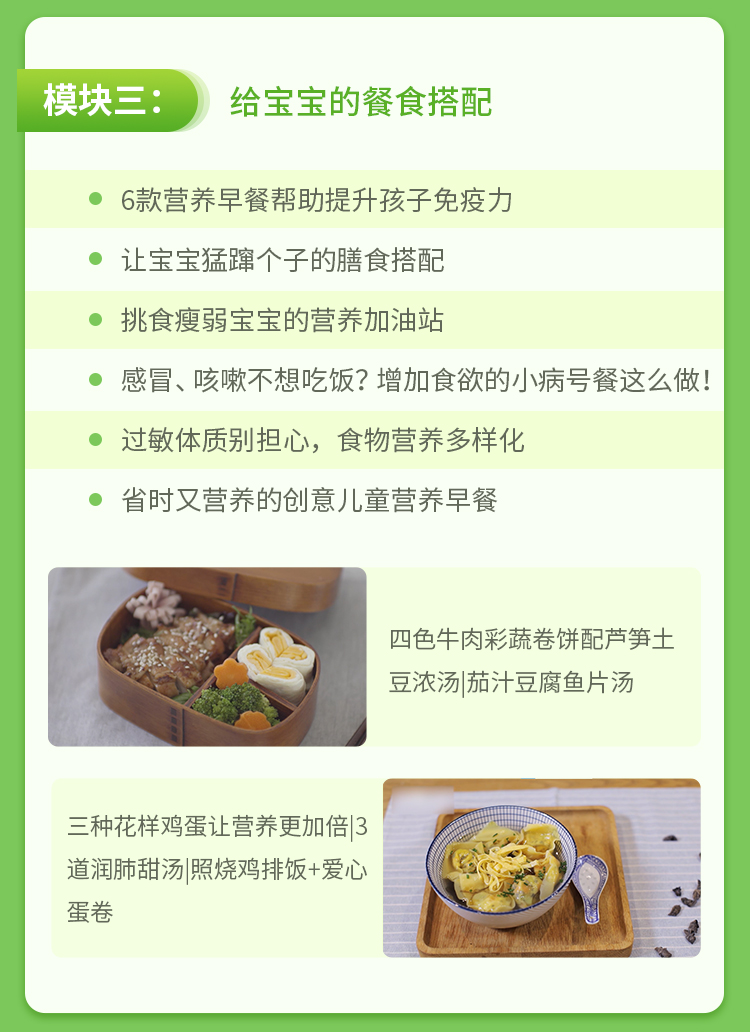 模块三：

给宝宝的餐食搭配

• 6款营养早餐帮助提升孩子免疫力
• 让宝宝猛蹿个子的膳食搭配
• 挑食瘦弱宝宝的营养加油站
• 感冒、咳嗽不想吃饭？增加食欲的小病号餐这么做！
• 过敏体质别担心，食物营养多样化
• 省时又营养的创意儿童营养早餐

四色牛肉彩蔬卷饼配芦笋土豆浓汤|茄汁豆腐鱼片汤

三种花样鸡蛋让营养更加倍|3道润肺甜汤|照烧鸡排饭+爱心蛋卷